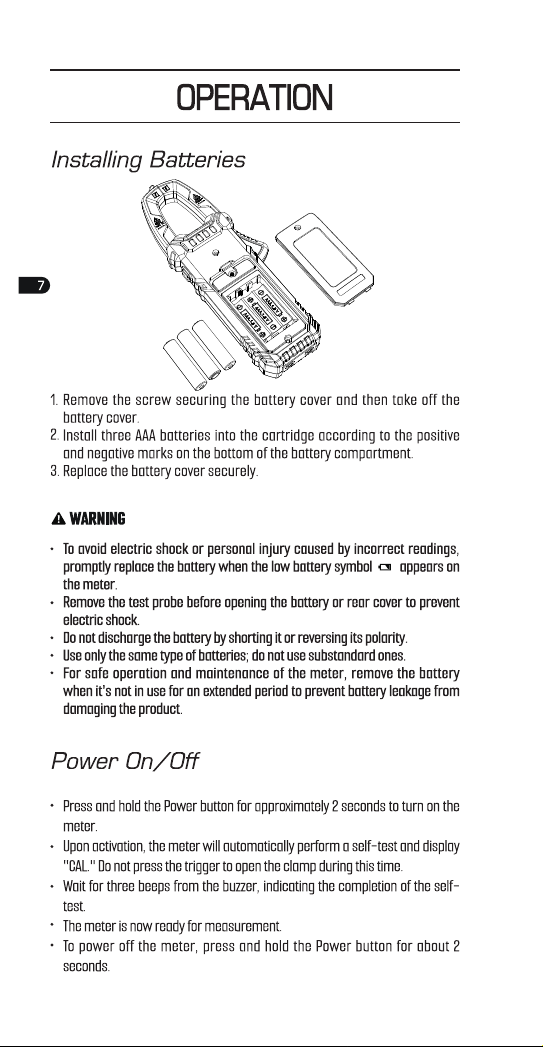 OPERATION

Installing Batteries

7

1. Remove the screw securing the battery cover and then take off the battery cover.
2. Install three AAA batteries into the cartridge according to the positive and negative marks on the bottom of the battery compartment.
3. Replace the battery cover securely.

WARNING

• To avoid electric shock or personal injury caused by incorrect readings, promptly replace the battery when the low battery symbol appears on the meter.
• Remove the test probe before opening the battery or rear cover to prevent electric shock.
• Do not discharge the battery by shorting it or reversing its polarity.
• Use only the same type of batteries; do not use substandard ones.
• For safe operation and maintenance of the meter, remove the battery when it's not in use for an extended period to prevent battery leakage from damaging the product.

Power On/Off

• Press and hold the Power button for approximately 2 seconds to turn on the meter.
• Upon activation, the meter will automatically perform a self-test and display "CAL." Do not press the trigger to open the clamp during this time.
• Wait for three beeps from the buzzer, indicating the completion of the self-test.
• The meter is now ready for measurement.
• To power off the meter, press and hold the Power button for about 2 seconds.